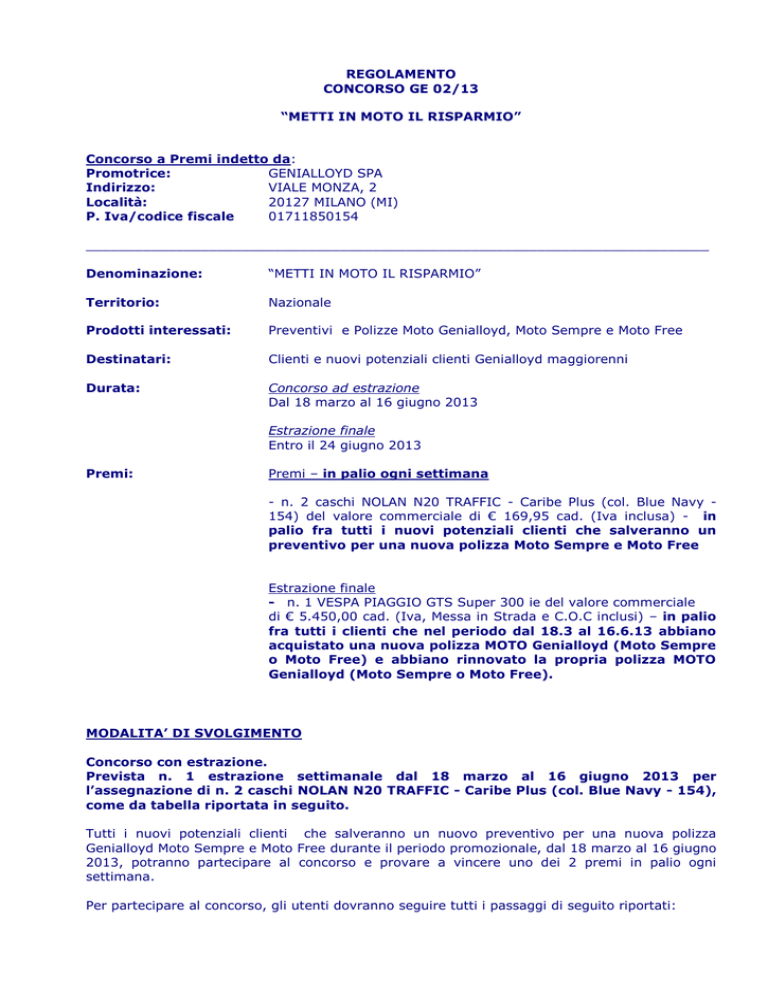 REGOLAMENTO
CONCORSO GE 02/13

“METTI IN MOTO IL RISPARMIO”

Concorso a Premi indetto da:
Promotrice: GENIALLOYD SPA
Indirizzo: VIALE MONZA, 2
Località: 20127 MILANO (MI)
P. Iva/codice fiscale 01711850154

Denominazione: “METTI IN MOTO IL RISPARMIO”

Territorio: Nazionale

Prodotti interessati: Preventivi e Polizze Moto Genialloyd, Moto Sempre e Moto Free

Destinatari: Clienti e nuovi potenziali clienti Genialloyd maggiorenni

Durata: Concorso ad estrazione
Dal 18 marzo al 16 giugno 2013

Estrazione finale
Entro il 24 giugno 2013

Premi: Premi – in palio ogni settimana

- n. 2 caschi NOLAN N20 TRAFFIC - Caribe Plus (col. Blue Navy - 154) del valore commerciale di € 169,95 cad. (Iva inclusa) - in palio fra tutti i nuovi potenziali clienti che salveranno un preventivo per una nuova polizza Moto Sempre e Moto Free

Estrazione finale
- n. 1 VESPA PIAGGIO GTS Super 300 ie del valore commerciale di € 5.450,00 cad. (Iva, Messa in Strada e C.O.C inclusi) – in palio fra tutti i clienti che nel periodo dal 18.3 al 16.6.13 abbiano acquistato una nuova polizza MOTO Genialloyd (Moto Sempre o Moto Free) e abbiano rinnovato la propria polizza MOTO Genialloyd (Moto Sempre o Moto Free).

MODALITA’ DI SVOLGIMENTO

Concorso con estrazione.
Prevista n. 1 estrazione settimanale dal 18 marzo al 16 giugno 2013 per l’assegnazione di n. 2 caschi NOLAN N20 TRAFFIC - Caribe Plus (col. Blue Navy - 154), come da tabella riportata in seguito.

Tutti i nuovi potenziali clienti che salveranno un nuovo preventivo per una nuova polizza Genialloyd Moto Sempre e Moto Free durante il periodo promozionale, dal 18 marzo al 16 giugno 2013, potranno partecipare al concorso e provare a vincere uno dei 2 premi in palio ogni settimana.

Per partecipare al concorso, gli utenti dovranno seguire tutti i passaggi di seguito riportati: